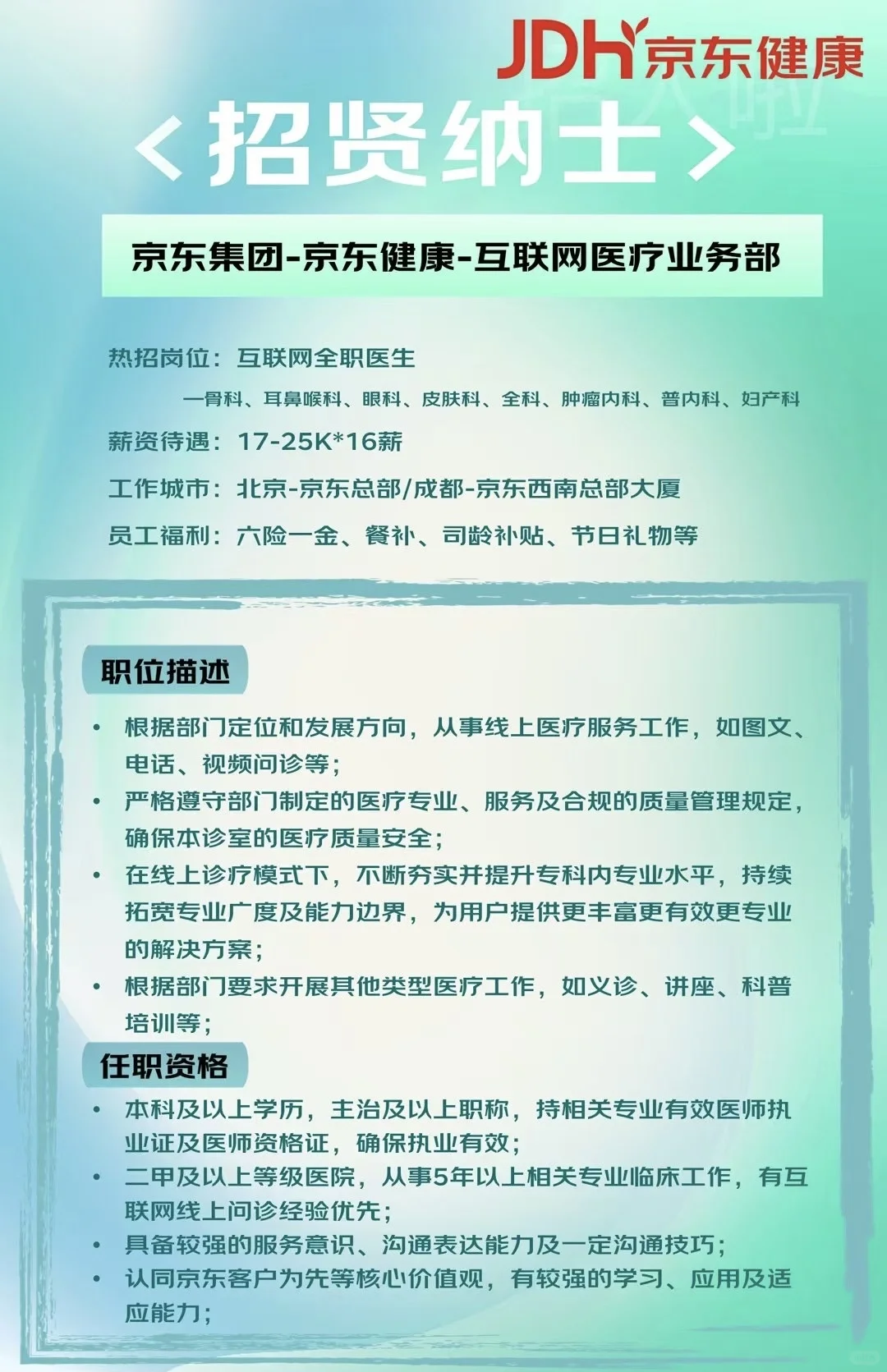 JDH 京东健康

<招贤纳士>

京东集团-京东健康-互联网医疗业务部

热招岗位：互联网全职医生
—骨科、耳鼻喉科、眼科、皮肤科、全科、肿瘤内科、普内科、妇产科

薪资待遇：17-25K*16薪

工作城市：北京-京东总部/成都-京东西南总部大厦

员工福利：六险一金、餐补、司龄补贴、节日礼物等

职位描述

• 根据部门定位和发展方向，从事线上医疗服务工作，如图文、电话、视频问诊等；
• 严格遵守部门制定的医疗专业、服务及合规的质量管理规定，确保本诊室的医疗质量安全；
• 在线上诊疗模式下，不断夯实并提升专科内专业水平，持续拓宽专业广度及能力边界，为用户提供更丰富更有效更专业的解决方案；
• 根据部门要求开展其他类型医疗工作，如义诊、讲座、科普培训等；

任职资格

• 本科及以上学历，主治及以上职称，持相关专业有效医师执业证及医师资格证，确保执业有效；
• 二甲及以上等级医院，从事5年以上相关专业临床工作，有互联网线上问诊经验优先；
• 具备较强的服务意识、沟通表达能力及一定沟通技巧；
• 认同京东客户为先等核心价值观，有较强的学习、应用及适应能力；